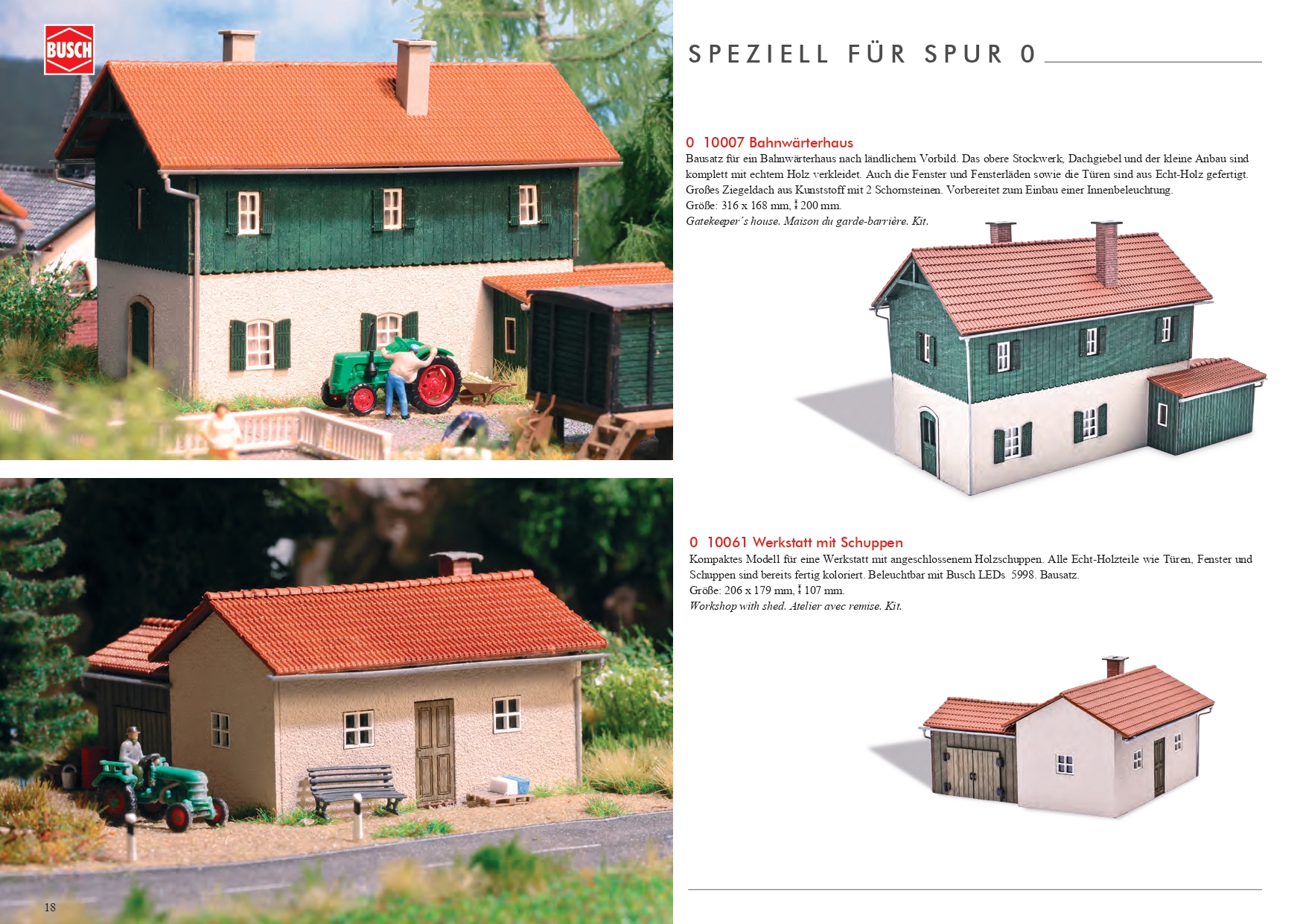 BUSCH

SPEZIELL FÜR SPUR 0

0 10007 Bahnwärterhaus

Bausatz für ein Bahnwärterhaus nach ländlichem Vorbild. Das obere Stockwerk, Dachgiebel und der kleine Anbau sind komplett mit echtem Holz verkleidet. Auch die Fenster und Fensterläden sowie die Türen sind aus Echt-Holz gefertigt. Großes Ziegeldach aus Kunststoff mit 2 Schornsteinen. Vorbereitet zum Einbau einer Innenbeleuchtung.

Größe: 316 x 168 mm, ↕ 200 mm.

Gatekeeper´s house. Maison du garde-barrière. Kit.

0 10061 Werkstatt mit Schuppen

Kompaktes Modell für eine Werkstatt mit angeschlossenem Holzschuppen. Alle Echt-Holzteile wie Türen, Fenster und Schuppen sind bereits fertig koloriert. Beleuchtbar mit Busch LEDs 5998. Bausatz.

Größe: 206 x 179 mm, ↕ 107 mm.

Workshop with shed. Atelier avec remise. Kit.

18